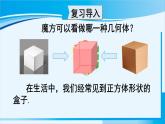 复习导入

魔方可以看做哪一种几何体？

在生活中，我们经常见到正方体形状的盒子.